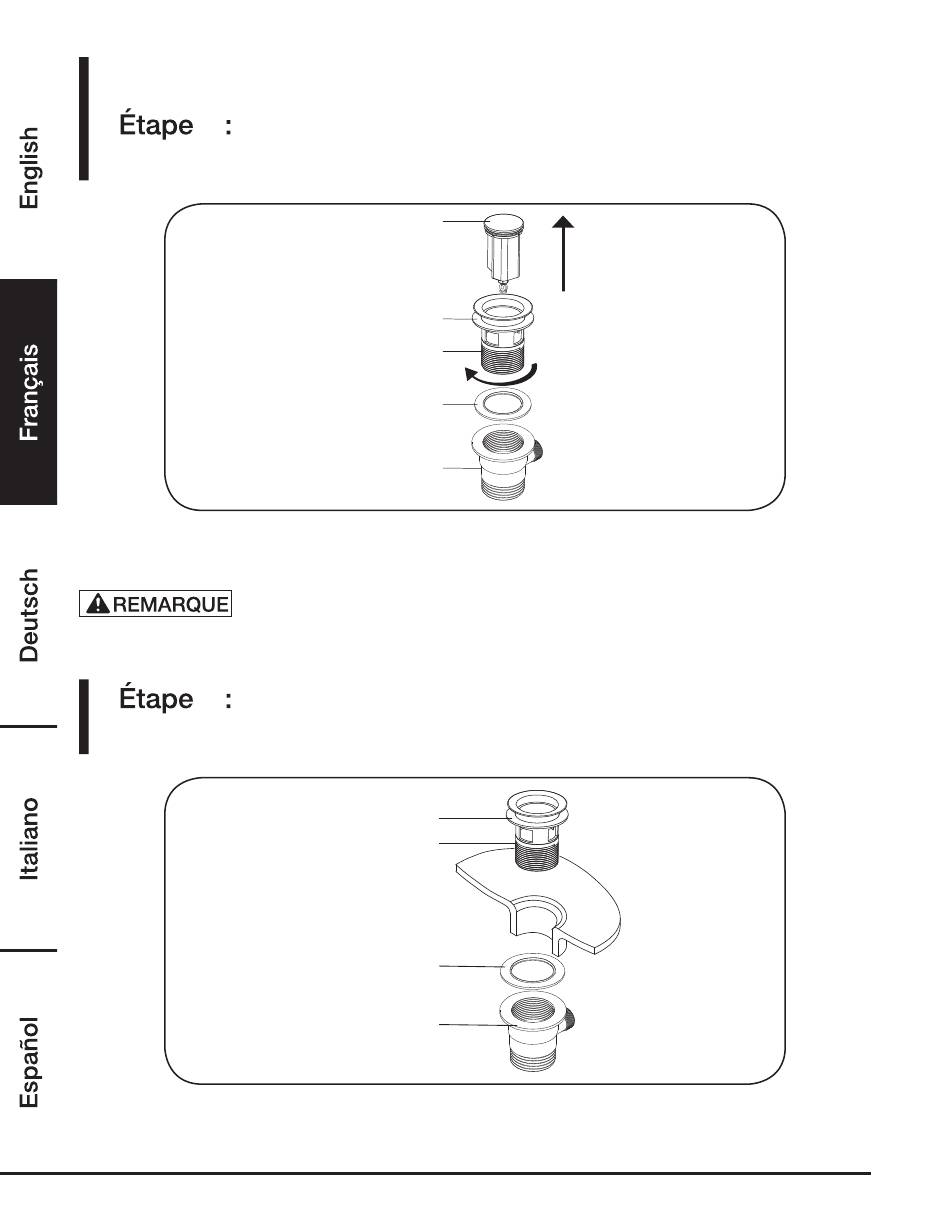 English

Français

Deutsch

Italiano

Español

Étape :

REMARQUE

Étape :